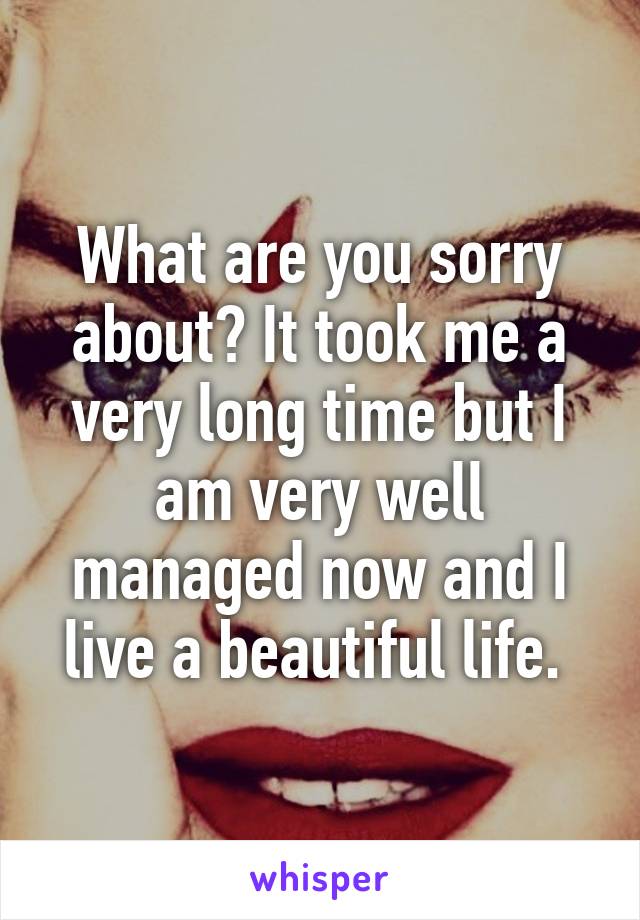 What are you sorry about? It took me a very long time but I am very well managed now and I live a beautiful life.

whisper